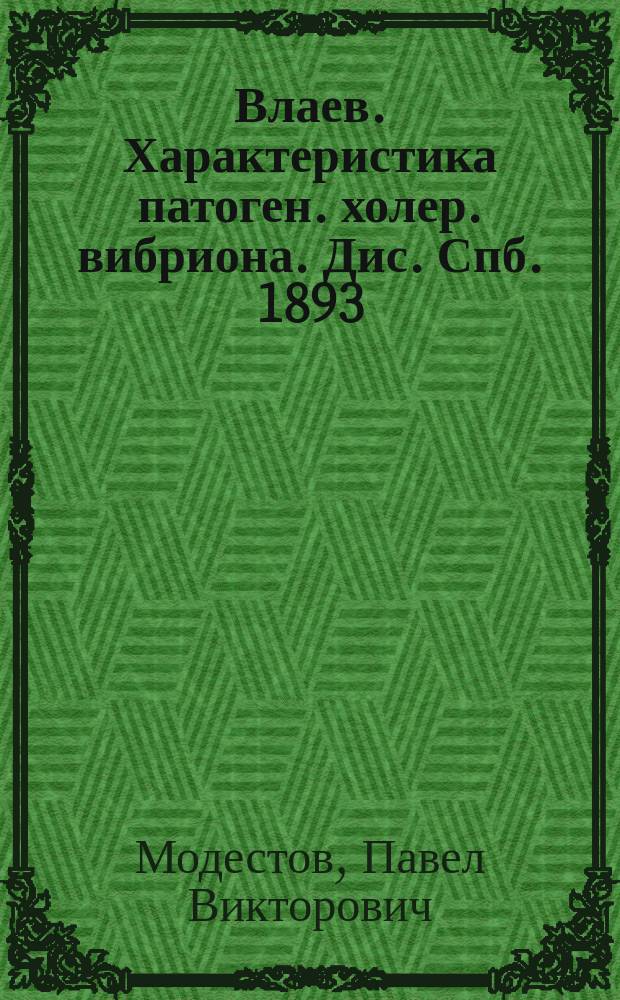 Влаев. Характеристика патоген. холер. вибриона. Дис. Спб. 1893

Модестов, Павел Викторович